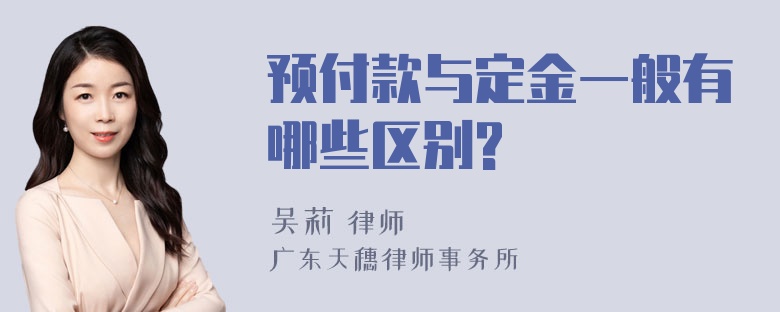 预付款与定金一般有哪些区别?

吴莉 律师
广东天穗律师事务所